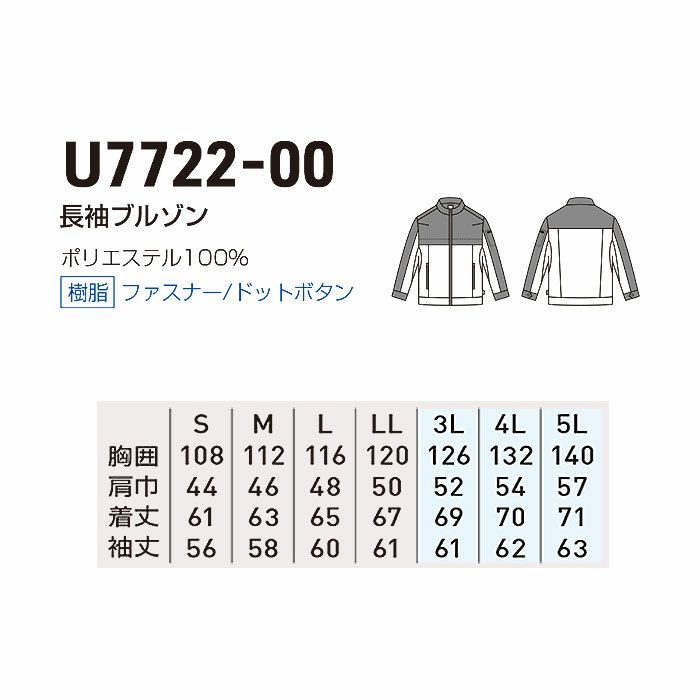 U7722-00

長袖ブルゾン

ポリエステル100%

樹脂 ファスナー/ドットボタン

|  | S | M | L | LL | 3L | 4L | 5L |
|---|---|---|---|---|---|---|---|
| 胸囲 | 108 | 112 | 116 | 120 | 126 | 132 | 140 |
| 肩巾 | 44 | 46 | 48 | 50 | 52 | 54 | 57 |
| 着丈 | 61 | 63 | 65 | 67 | 69 | 70 | 71 |
| 袖丈 | 56 | 58 | 60 | 61 | 61 | 62 | 63 |